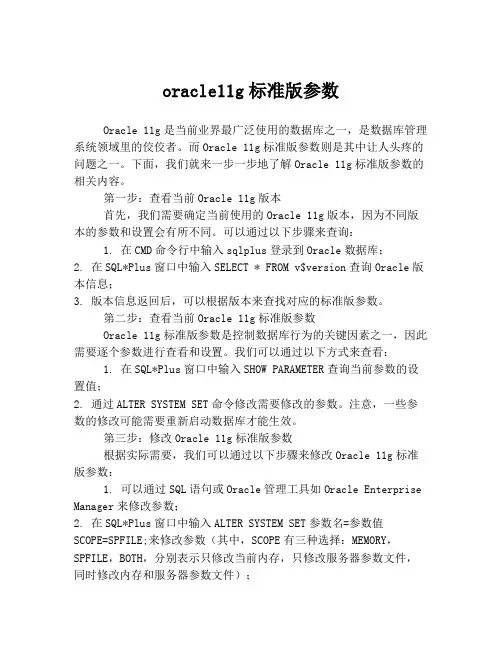 oracle11g 标准版参数

Oracle 11g 是当前业界最广泛使用的数据库之一，是数据库管理系统领域里的佼佼者。而 Oracle 11g 标准版参数则是其中让人头疼的问题之一。下面，我们就来一步一步地了解 Oracle 11g 标准版参数的相关内容。

第一步：查看当前 Oracle 11g 版本

首先，我们需要确定当前使用的 Oracle 11g 版本，因为不同版本的参数和设置会有所不同。可以通过以下步骤来查询：

1. 在 CMD 命令行中输入 sqlplus 登录到 Oracle 数据库；
2. 在 SQL*Plus 窗口中输入 SELECT * FROM v$version 查询 Oracle 版本信息；
3. 版本信息返回后，可以根据版本来查找对应的标准版参数。

第二步：查看当前 Oracle 11g 标准版参数

Oracle 11g 标准版参数是控制数据库行为的关键因素之一，因此需要逐个参数进行查看和设置。我们可以通过以下方式来查看：

1. 在 SQL*Plus 窗口中输入 SHOW PARAMETER 查询当前参数的设置值；
2. 通过 ALTER SYSTEM SET 命令修改需要修改的参数。注意，一些参数的修改可能需要重新启动数据库才能生效。

第三步：修改 Oracle 11g 标准版参数

根据实际需要，我们可以通过以下步骤来修改 Oracle 11g 标准版参数：

1. 可以通过 SQL 语句或 Oracle 管理工具如 Oracle Enterprise Manager 来修改参数；
2. 在 SQL*Plus 窗口中输入 ALTER SYSTEM SET 参数名=参数值 SCOPE=SPFILE;来修改参数（其中，SCOPE 有三种选择：MEMORY，SPFILE，BOTH，分别表示只修改当前内存，只修改服务器参数文件，同时修改内存和服务器参数文件）；